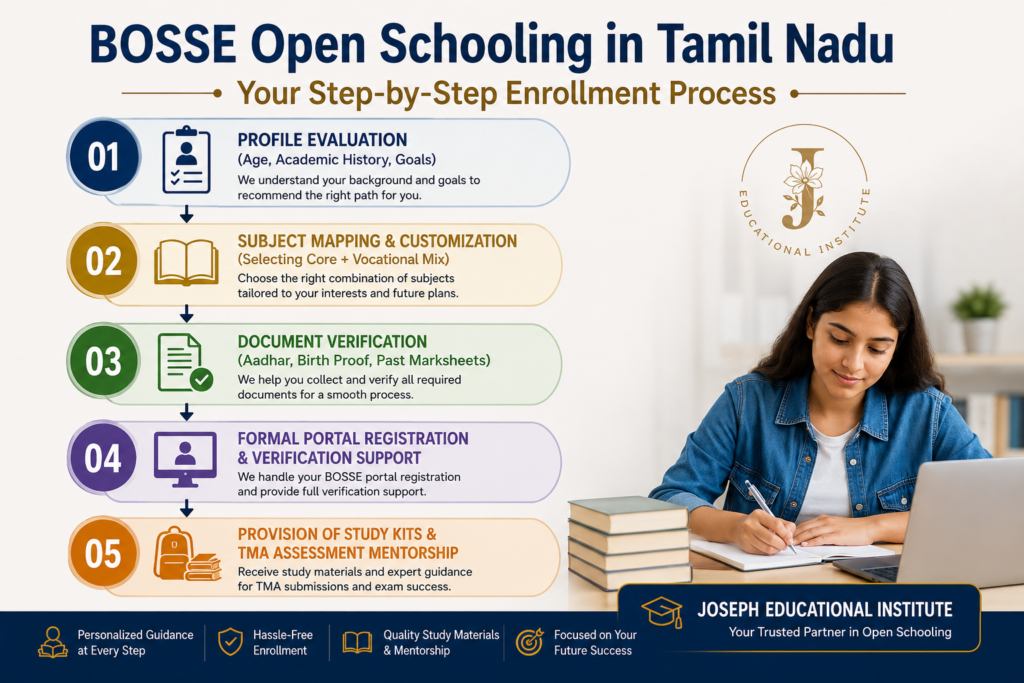 BOSSE Open Schooling in Tamil Nadu

Your Step-by-Step Enrollment Process

01
PROFILE EVALUATION
(Age, Academic History, Goals)
We understand your background and goals to recommend the right path for you.

02
SUBJECT MAPPING & CUSTOMIZATION
(Selecting Core + Vocational Mix)
Choose the right combination of subjects tailored to your interests and future plans.

03
DOCUMENT VERIFICATION
(Aadhar, Birth Proof, Past Marksheets)
We help you collect and verify all required documents for a smooth process.

04
FORMAL PORTAL REGISTRATION & VERIFICATION SUPPORT
We handle your BOSSE portal registration and provide full verification support.

05
PROVISION OF STUDY KITS & TMA ASSESSMENT MENTORSHIP
Receive study materials and expert guidance for TMA submissions and exam success.

J
EDUCATIONAL INSTITUTE

JOSEPH EDUCATIONAL INSTITUTE
Your Trusted Partner in Open Schooling

Personalized Guidance at Every Step

Hassle-Free Enrollment

Quality Study Materials & Mentorship

Focused on Your Future Success